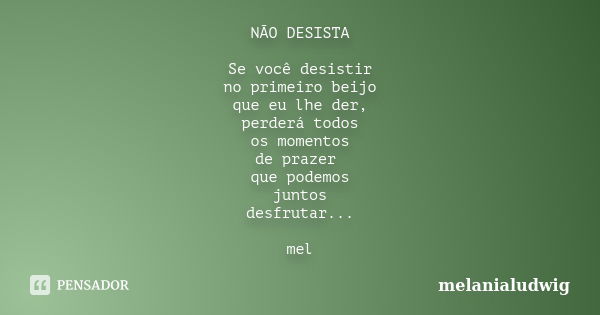 NÃO DESISTA

Se você desistir
no primeiro beijo
que eu lhe der,
perderá todos
os momentos
de prazer
que podemos
juntos
desfrutar...

mel

PENSADOR

melanialudwig